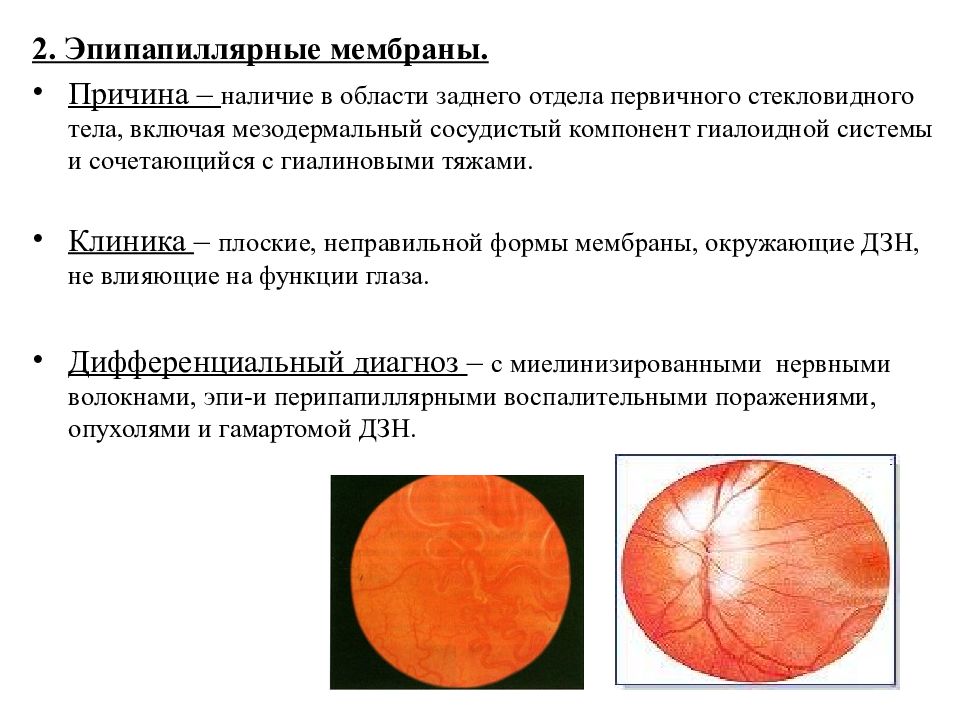 2. Эпипапиллярные мембраны.

• Причина – наличие в области заднего отдела первичного стекловидного тела, включая мезодермальный сосудистый компонент гиалоидной системы и сочетающийся с гиалиновыми тяжами.

• Клиника – плоские, неправильной формы мембраны, окружающие ДЗН, не влияющие на функции глаза.

• Дифференциальный диагноз – с миелинизированными нервными волокнами, эпи-и перипапиллярными воспалительными поражениями, опухолями и гамартомой ДЗН.